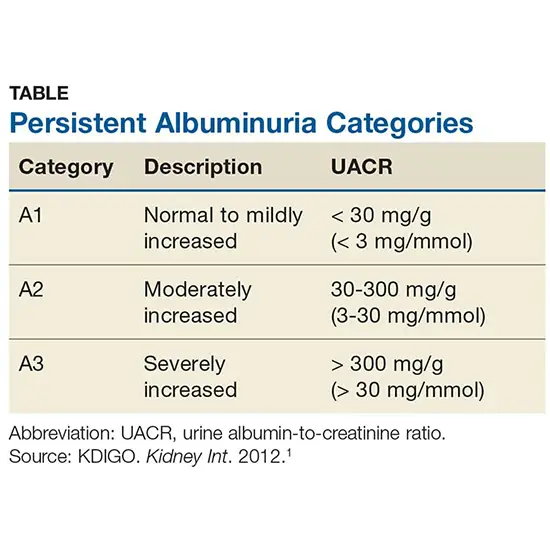 TABLE
Persistent Albuminuria Categories

| Category | Description | UACR |
|---|---|---|
| A1 | Normal to mildly increased | < 30 mg/g (< 3 mg/mmol) |
| A2 | Moderately increased | 30-300 mg/g (3-30 mg/mmol) |
| A3 | Severely increased | > 300 mg/g (> 30 mg/mmol) |

Abbreviation: UACR, urine albumin-to-creatinine ratio.
Source: KDIGO. Kidney Int. 2012.$^1$